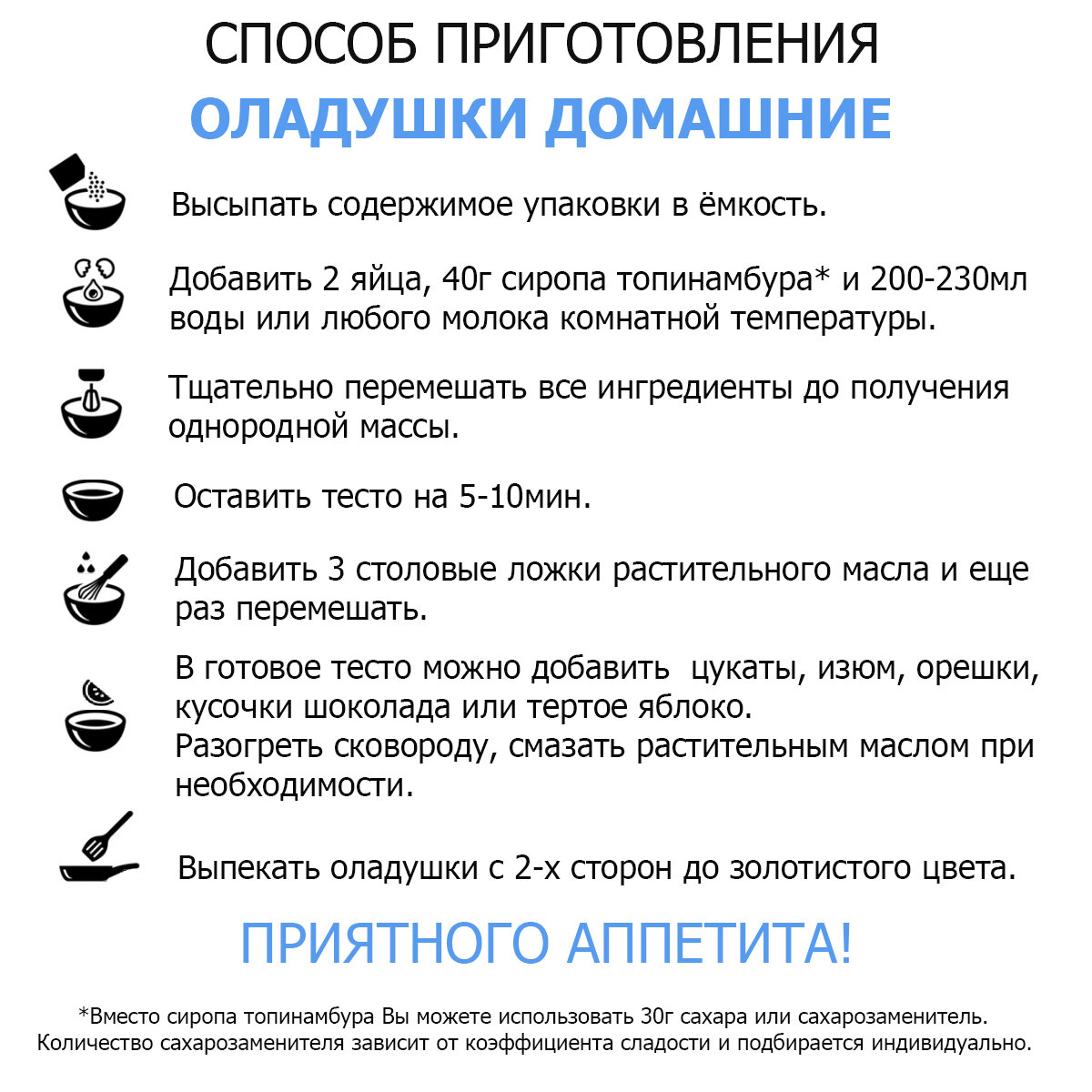 СПОСОБ ПРИГОТОВЛЕНИЯ
ОЛАДУШКИ ДОМАШНИЕ

Высыпать содержимое упаковки в ёмкость.

Добавить 2 яйца, 40г сиропа топинамбура* и 200-230мл воды или любого молока комнатной температуры.

Тщательно перемешать все ингредиенты до получения однородной массы.

Оставить тесто на 5-10мин.

Добавить 3 столовые ложки растительного масла и еще раз перемешать.

В готовое тесто можно добавить  цукаты, изюм, орешки, кусочки шоколада или тертое яблоко.
Разогреть сковороду, смазать растительным маслом при необходимости.

Выпекать оладушки с 2-х сторон до золотистого цвета.

ПРИЯТНОГО АППЕТИТА!

*Вместо сиропа топинамбура Вы можете использовать 30г сахара или сахарозаменитель. Количество сахарозаменителя зависит от коэффициента сладости и подбирается индивидуально.